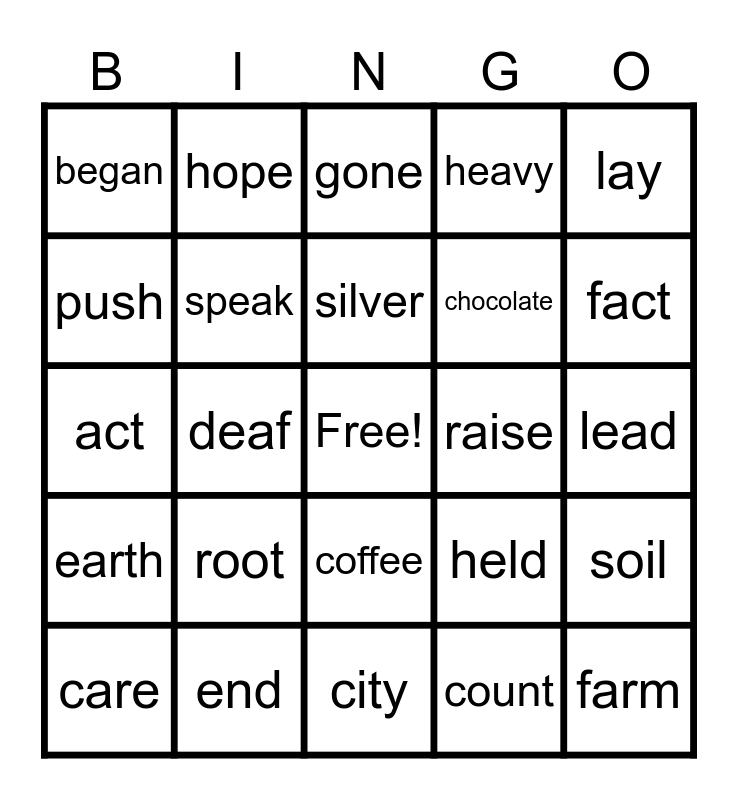 | B | I | N | G | O |
|---|---|---|---|---|
| began | hope | gone | heavy | lay |
| push | speak | silver | chocolate | fact |
| act | deaf | Free! | raise | lead |
| earth | root | coffee | held | soil |
| care | end | city | count | farm |